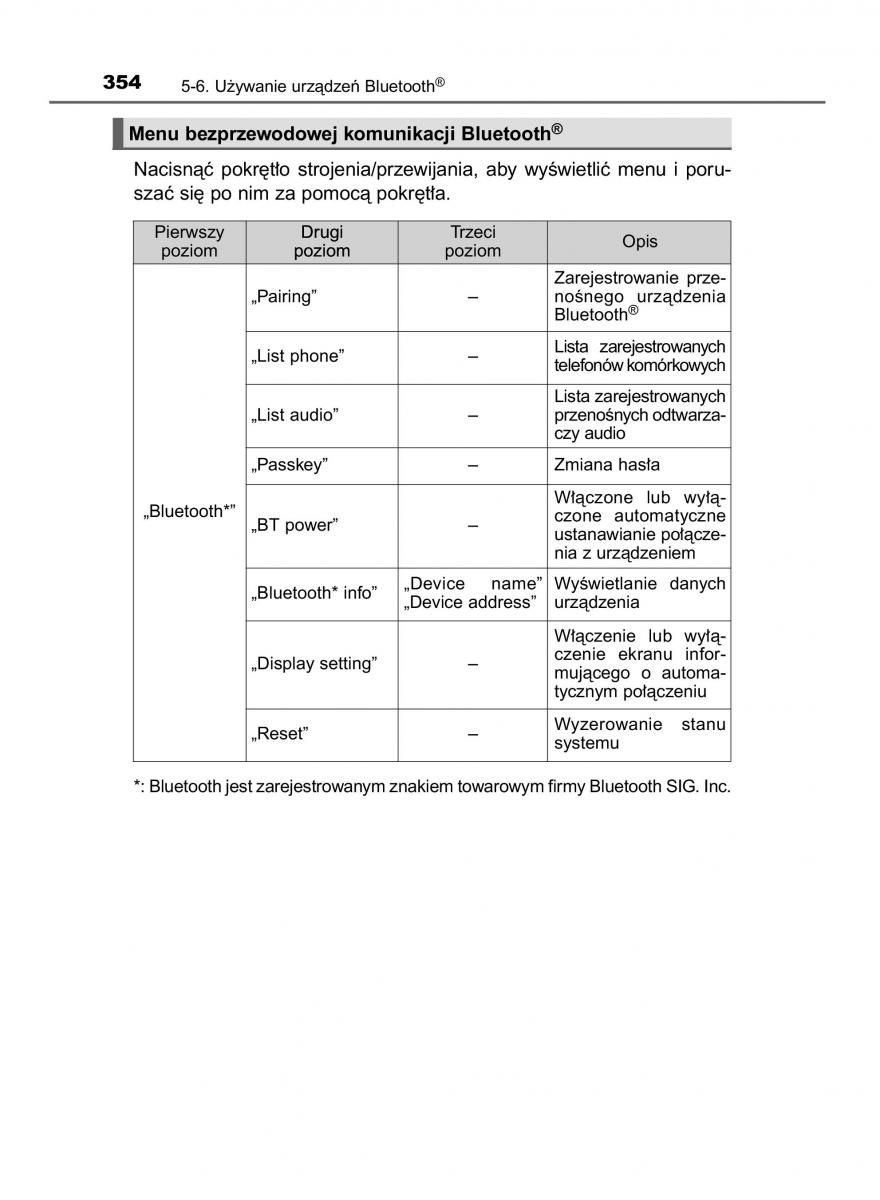 354 5-6. Używanie urządzeń Bluetooth®

Menu bezprzewodowej komunikacji Bluetooth®

Nacisnąć pokrętło strojenia/przewijania, aby wyświetlić menu i poruszać się po nim za pomocą pokrętła.

| Pierwszy poziom | Drugi poziom | Trzeci poziom | Opis |
|---|---|---|---|
| „Bluetooth*” | „Pairing” | – | Zarejestrowanie przenośnego urządzenia Bluetooth® |
| | „List phone” | – | Lista zarejestrowanych telefonów komórkowych |
| | „List audio” | – | Lista zarejestrowanych przenośnych odtwarzaczy audio |
| | „Passkey” | – | Zmiana hasła |
| | „BT power” | – | Włączone lub wyłączone automatyczne ustanawianie połączenia z urządzeniem |
| | „Bluetooth* info” | „Device name” „Device address” | Wyświetlanie danych urządzenia |
| | „Display setting” | – | Włączenie lub wyłączenie ekranu informującego o automatycznym połączeniu |
| | „Reset” | – | Wyzerowanie stanu systemu |

*: Bluetooth jest zarejestrowanym znakiem towarowym firmy Bluetooth SIG. Inc.